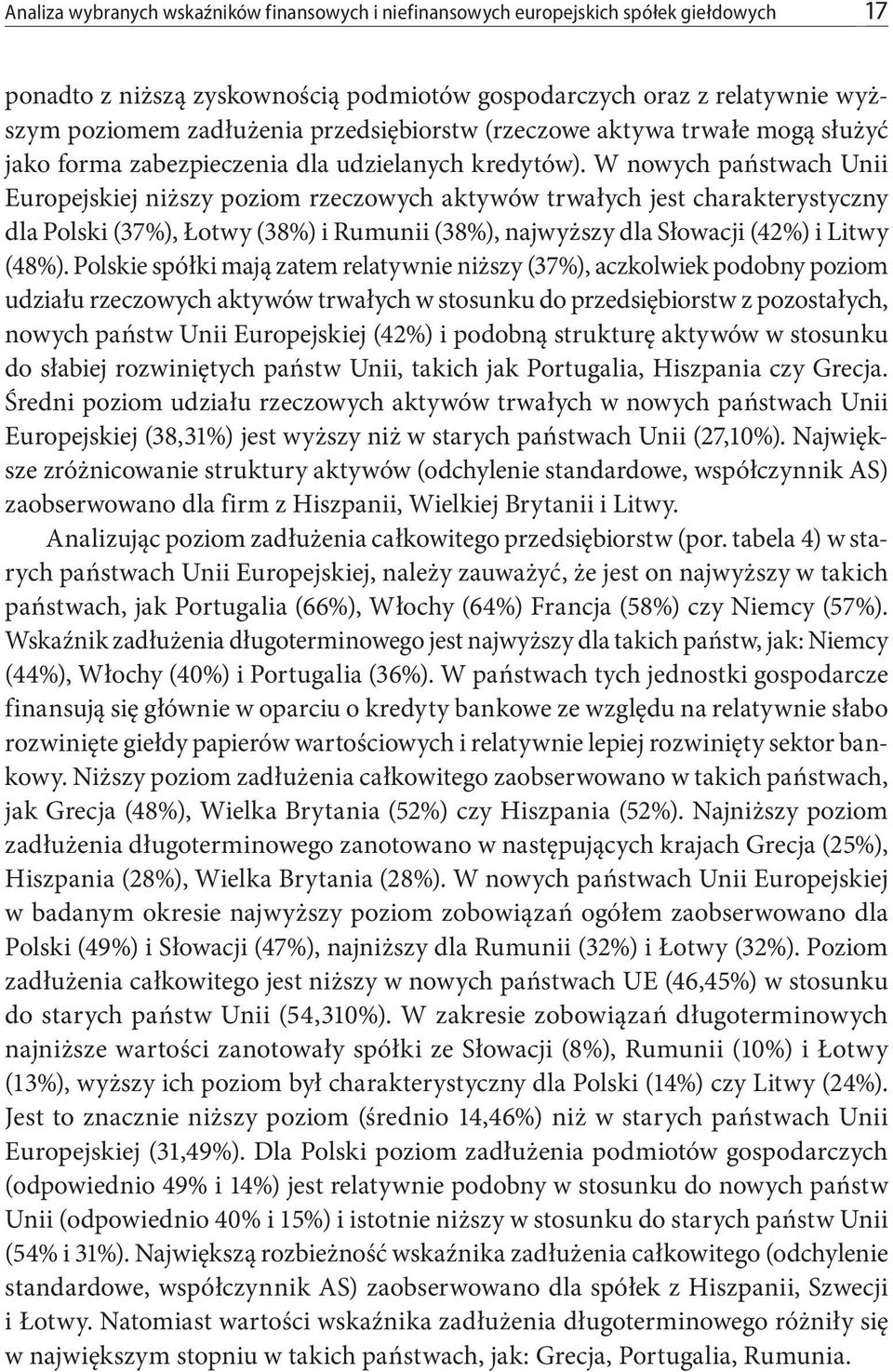 Analiza wybranych wskaźników finansowych i niefinansowych europejskich spółek giełdowych 17

ponadto z niższą zyskownością podmiotów gospodarczych oraz z relatywnie wyższym poziomem zadłużenia przedsiębiorstw (rzeczowe aktywa trwałe mogą służyć jako forma zabezpieczenia dla udzielanych kredytów). W nowych państwach Unii Europejskiej niższy poziom rzeczowych aktywów trwałych jest charakterystyczny dla Polski (37%), Łotwy (38%) i Rumunii (38%), najwyższy dla Słowacji (42%) i Litwy (48%). Polskie spółki mają zatem relatywnie niższy (37%), aczkolwiek podobny poziom udziału rzeczowych aktywów trwałych w stosunku do przedsiębiorstw z pozostałych, nowych państw Unii Europejskiej (42%) i podobną strukturę aktywów w stosunku do słabiej rozwiniętych państw Unii, takich jak Portugalia, Hiszpania czy Grecja. Średni poziom udziału rzeczowych aktywów trwałych w nowych państwach Unii Europejskiej (38,31%) jest wyższy niż w starych państwach Unii (27,10%). Największe zróżnicowanie struktury aktywów (odchylenie standardowe, współczynnik AS) zaobserwowano dla firm z Hiszpanii, Wielkiej Brytanii i Litwy.

Analizując poziom zadłużenia całkowitego przedsiębiorstw (por. tabela 4) w starych państwach Unii Europejskiej, należy zauważyć, że jest on najwyższy w takich państwach, jak Portugalia (66%), Włochy (64%) Francja (58%) czy Niemcy (57%). Wskaźnik zadłużenia długoterminowego jest najwyższy dla takich państw, jak: Niemcy (44%), Włochy (40%) i Portugalia (36%). W państwach tych jednostki gospodarcze finansują się głównie w oparciu o kredyty bankowe ze względu na relatywnie słabo rozwinięte giełdy papierów wartościowych i relatywnie lepiej rozwinięty sektor bankowy. Niższy poziom zadłużenia całkowitego zaobserwowano w takich państwach, jak Grecja (48%), Wielka Brytania (52%) czy Hiszpania (52%). Najniższy poziom zadłużenia długoterminowego zanotowano w następujących krajach Grecja (25%), Hiszpania (28%), Wielka Brytania (28%). W nowych państwach Unii Europejskiej w badanym okresie najwyższy poziom zobowiązań ogółem zaobserwowano dla Polski (49%) i Słowacji (47%), najniższy dla Rumunii (32%) i Łotwy (32%). Poziom zadłużenia całkowitego jest niższy w nowych państwach UE (46,45%) w stosunku do starych państw Unii (54,310%). W zakresie zobowiązań długoterminowych najniższe wartości zanotowały spółki ze Słowacji (8%), Rumunii (10%) i Łotwy (13%), wyższy ich poziom był charakterystyczny dla Polski (14%) czy Litwy (24%). Jest to znacznie niższy poziom (średnio 14,46%) niż w starych państwach Unii Europejskiej (31,49%). Dla Polski poziom zadłużenia podmiotów gospodarczych (odpowiednio 49% i 14%) jest relatywnie podobny w stosunku do nowych państw Unii (odpowiednio 40% i 15%) i istotnie niższy w stosunku do starych państw Unii (54% i 31%). Największą rozbieżność wskaźnika zadłużenia całkowitego (odchylenie standardowe, współczynnik AS) zaobserwowano dla spółek z Hiszpanii, Szwecji i Łotwy. Natomiast wartości wskaźnika zadłużenia długoterminowego różniły się w największym stopniu w takich państwach, jak: Grecja, Portugalia, Rumunia.